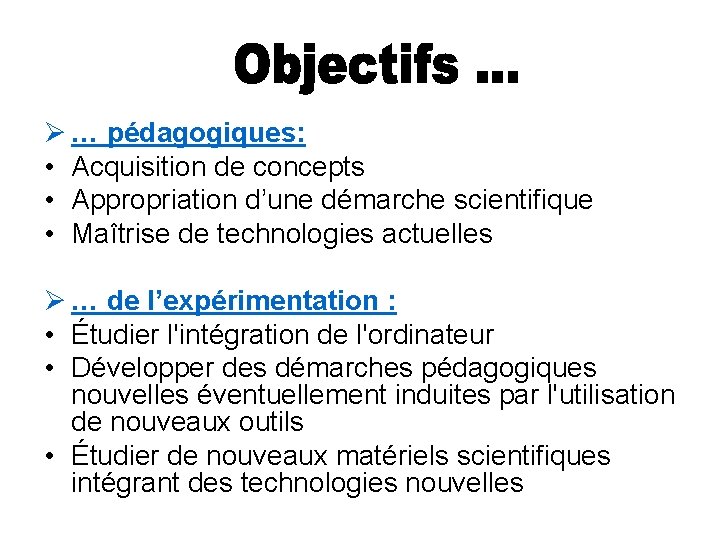 Objectifs …

➢ … pédagogiques:
• Acquisition de concepts
• Appropriation d’une démarche scientifique
• Maîtrise de technologies actuelles

➢ … de l’expérimentation :
• Étudier l'intégration de l'ordinateur
• Développer des démarches pédagogiques nouvelles éventuellement induites par l'utilisation de nouveaux outils
• Étudier de nouveaux matériels scientifiques intégrant des technologies nouvelles